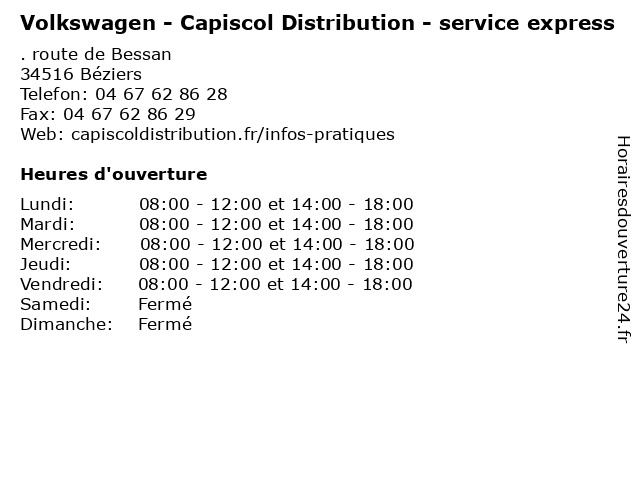 Volkswagen - Capiscol Distribution - service express

. route de Bessan
34516 Béziers
Telefon: 04 67 62 86 28
Fax: 04 67 62 86 29
Web: capiscoldistribution.fr/infos-pratiques

Heures d'ouverture

| | |
|---|---|
| Lundi: | 08:00 - 12:00 et 14:00 - 18:00 |
| Mardi: | 08:00 - 12:00 et 14:00 - 18:00 |
| Mercredi: | 08:00 - 12:00 et 14:00 - 18:00 |
| Jeudi: | 08:00 - 12:00 et 14:00 - 18:00 |
| Vendredi: | 08:00 - 12:00 et 14:00 - 18:00 |
| Samedi: | Fermé |
| Dimanche: | Fermé |

Horairesdouverture24.fr